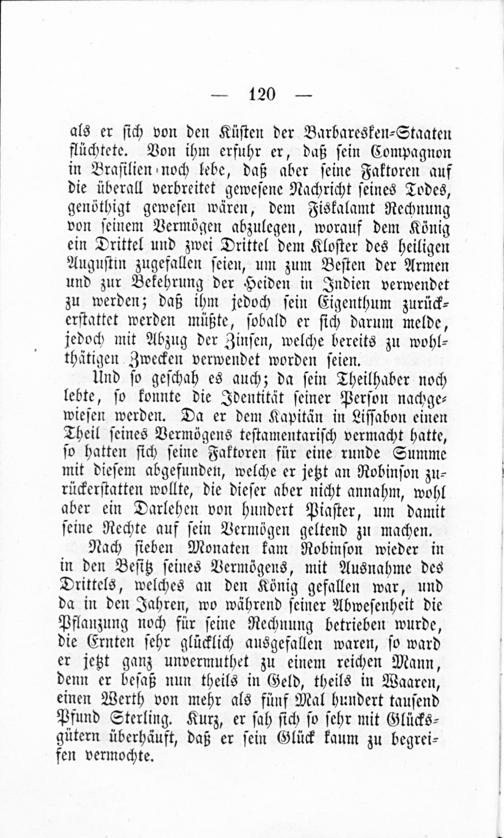 — 120 —

als er sich von den Küsten der Barbaresken-Staaten flüchtete. Von ihm erfuhr er, daß sein Compagnon in Brasilien noch lebe, daß aber seine Faktoren auf die überall verbreitet gewesene Nachricht seines Todes, genöthigt gewesen wären, dem Fiskalamt Rechnung von seinem Vermögen abzulegen, worauf dem König ein Drittel und zwei Drittel dem Kloster des heiligen Augustin zugefallen seien, um zum Besten der Armen und zur Bekehrung der Heiden in Indien verwendet zu werden; daß ihm jedoch sein Eigenthum zurückerstattet werden müßte, sobald er sich darum melde, jedoch mit Abzug der Zinsen, welche bereits zu wohlthätigen Zwecken verwendet worden seien.

Und so geschah es auch; da sein Theilhaber noch lebte, so konnte die Identität seiner Person nachgewiesen werden. Da er dem Kapitän in Lissabon einen Theil seines Vermögens testamentarisch vermacht hatte, so hatten sich seine Faktoren für eine runde Summe mit diesem abgefunden, welche er jetzt an Robinson zurückerstatten wollte, die dieser aber nicht annahm, wohl aber ein Darlehen von hundert Piaster, um damit seine Rechte auf sein Vermögen geltend zu machen.

Nach sieben Monaten kam Robinson wieder in in den Besitz seines Vermögens, mit Ausnahme des Drittels, welches an den König gefallen war, und da in den Jahren, wo während seiner Abwesenheit die Pflanzung noch für seine Rechnung betrieben wurde, die Ernten sehr glücklich ausgefallen waren, so ward er jetzt ganz unvermuthet zu einem reichen Mann, denn er besaß nun theils in Geld, theils in Waaren, einen Werth von mehr als fünf Mal hundert tausend Pfund Sterling. Kurz, er sah sich so sehr mit Glücksgütern überhäuft, daß er sein Glück kaum zu begreifen vermochte.